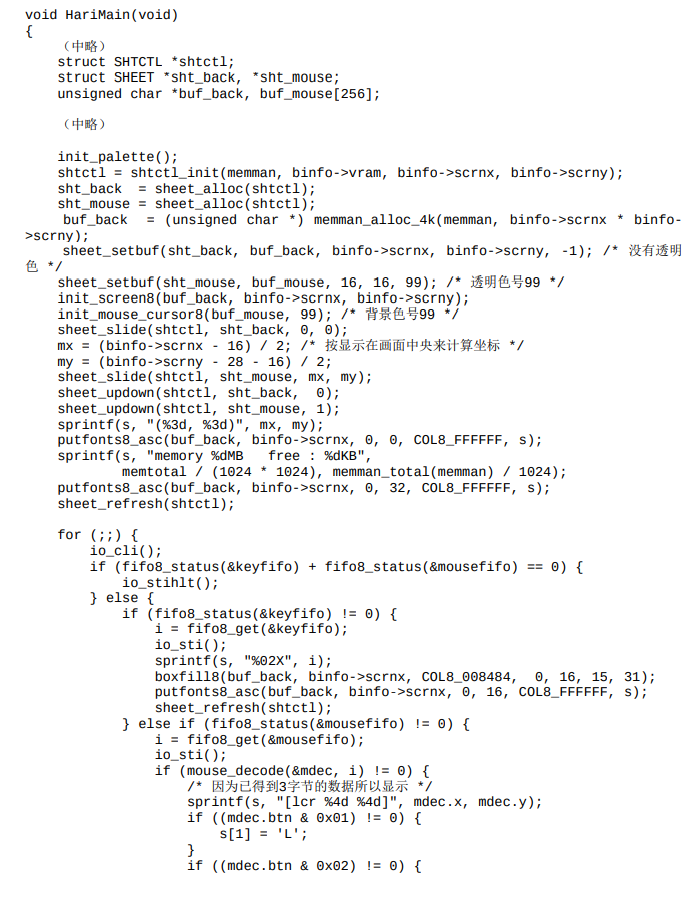 void HariMain(void)
{
    （中略）
    struct SHTCTL *shtctl;
    struct SHEET *sht_back, *sht_mouse;
    unsigned char *buf_back, buf_mouse[256];

    （中略）

    init_palette();
    shtctl = shtctl_init(memman, binfo->vram, binfo->scrnx, binfo->scrny);
    sht_back  = sheet_alloc(shtctl);
    sht_mouse = sheet_alloc(shtctl);
     buf_back  = (unsigned char *) memman_alloc_4k(memman, binfo->scrnx * binfo->scrny);
     sheet_setbuf(sht_back, buf_back, binfo->scrnx, binfo->scrny, -1); /* 没有透明色 */
    sheet_setbuf(sht_mouse, buf_mouse, 16, 16, 99); /* 透明色号99 */
    init_screen8(buf_back, binfo->scrnx, binfo->scrny);
    init_mouse_cursor8(buf_mouse, 99); /* 背景色号99 */
    sheet_slide(shtctl, sht_back, 0, 0);
    mx = (binfo->scrnx - 16) / 2; /* 按显示在画面中央来计算坐标 */
    my = (binfo->scrny - 28 - 16) / 2;
    sheet_slide(shtctl, sht_mouse, mx, my);
    sheet_updown(shtctl, sht_back,  0);
    sheet_updown(shtctl, sht_mouse, 1);
    sprintf(s, "(%3d, %3d)", mx, my);
    putfonts8_asc(buf_back, binfo->scrnx, 0, 0, COL8_FFFFFF, s);
    sprintf(s, "memory %dMB   free : %dKB",
            memtotal / (1024 * 1024), memman_total(memman) / 1024);
    putfonts8_asc(buf_back, binfo->scrnx, 0, 32, COL8_FFFFFF, s);
    sheet_refresh(shtctl);

    for (;;) {
        io_cli();
        if (fifo8_status(&keyfifo) + fifo8_status(&mousefifo) == 0) {
            io_stihlt();
        } else {
            if (fifo8_status(&keyfifo) != 0) {
                i = fifo8_get(&keyfifo);
                io_sti();
                sprintf(s, "%02X", i);
                boxfill8(buf_back, binfo->scrnx, COL8_008484,  0, 16, 15, 31);
                putfonts8_asc(buf_back, binfo->scrnx, 0, 16, COL8_FFFFFF, s);
                sheet_refresh(shtctl);
            } else if (fifo8_status(&mousefifo) != 0) {
                i = fifo8_get(&mousefifo);
                io_sti();
                if (mouse_decode(&mdec, i) != 0) {
                    /* 因为已得到3字节的数据所以显示 */
                    sprintf(s, "[lcr %4d %4d]", mdec.x, mdec.y);
                    if ((mdec.btn & 0x01) != 0) {
                        s[1] = 'L';
                    }
                    if ((mdec.btn & 0x02) != 0) {